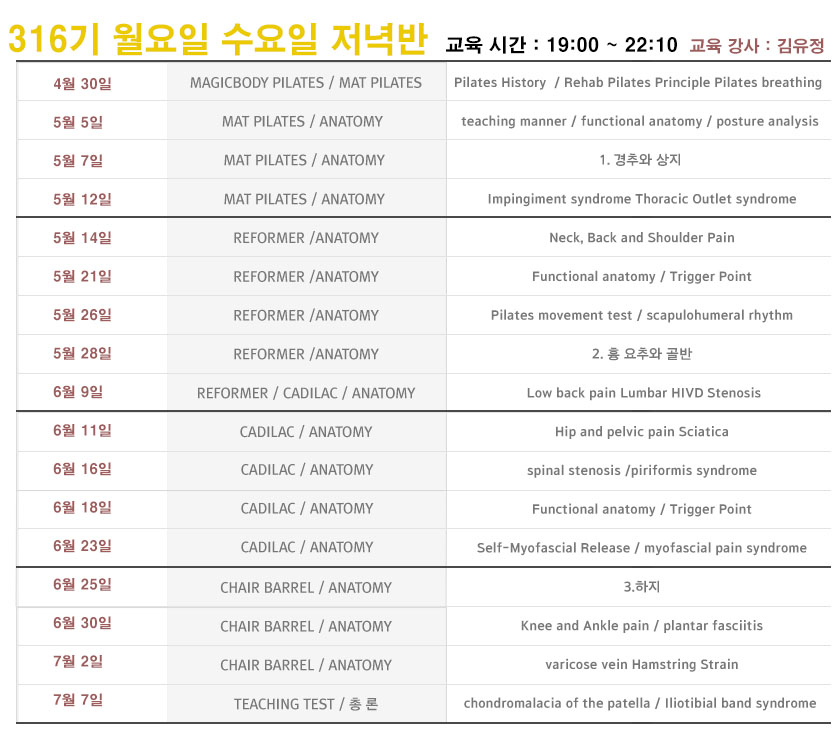 316기 월요일 수요일 저녁반 교육 시간 : 19:00 ~ 22:10 교육 강사 : 김유정

| | | |
|---|---|---|
| 4월 30일 | MAGICBODY PILATES / MAT PILATES | Pilates History / Rehab Pilates Principle Pilates breathing |
| 5월 5일 | MAT PILATES / ANATOMY | teaching manner / functional anatomy / posture analysis |
| 5월 7일 | MAT PILATES / ANATOMY | 1. 경추와 상지 |
| 5월 12일 | MAT PILATES / ANATOMY | Impingiment syndrome Thoracic Outlet syndrome |
| 5월 14일 | REFORMER /ANATOMY | Neck, Back and Shoulder Pain |
| 5월 21일 | REFORMER /ANATOMY | Functional anatomy / Trigger Point |
| 5월 26일 | REFORMER /ANATOMY | Pilates movement test / scapulohumeral rhythm |
| 5월 28일 | REFORMER /ANATOMY | 2. 흉 요추와 골반 |
| 6월 9일 | REFORMER / CADILAC / ANATOMY | Low back pain Lumbar HIVD Stenosis |
| 6월 11일 | CADILAC / ANATOMY | Hip and pelvic pain Sciatica |
| 6월 16일 | CADILAC / ANATOMY | spinal stenosis /piriformis syndrome |
| 6월 18일 | CADILAC / ANATOMY | Functional anatomy / Trigger Point |
| 6월 23일 | CADILAC / ANATOMY | Self-Myofascial Release / myofascial pain syndrome |
| 6월 25일 | CHAIR BARREL / ANATOMY | 3.하지 |
| 6월 30일 | CHAIR BARREL / ANATOMY | Knee and Ankle pain / plantar fasciitis |
| 7월 2일 | CHAIR BARREL / ANATOMY | varicose vein Hamstring Strain |
| 7월 7일 | TEACHING TEST / 총 론 | chondromalacia of the patella / Iliotibial band syndrome |